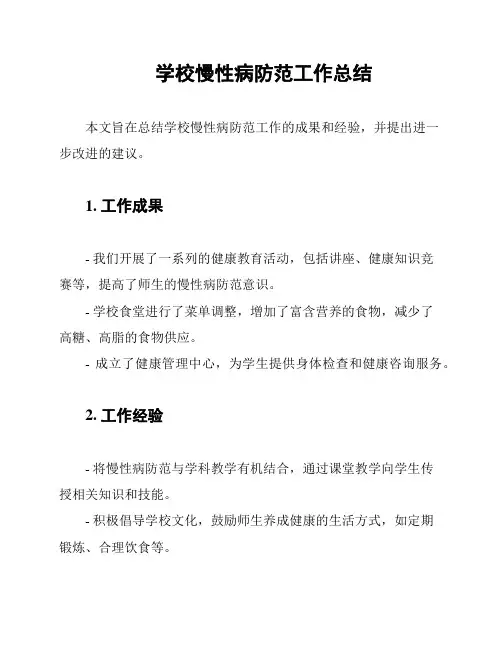 学校慢性病防范工作总结

本文旨在总结学校慢性病防范工作的成果和经验，并提出进一步改进的建议。

1. 工作成果

- 我们开展了一系列的健康教育活动，包括讲座、健康知识竞赛等，提高了师生的慢性病防范意识。

- 学校食堂进行了菜单调整，增加了富含营养的食物，减少了高糖、高脂的食物供应。

- 成立了健康管理中心，为学生提供身体检查和健康咨询服务。

2. 工作经验

- 将慢性病防范与学科教学有机结合，通过课堂教学向学生传授相关知识和技能。

- 积极倡导学校文化，鼓励师生养成健康的生活方式，如定期锻炼、合理饮食等。